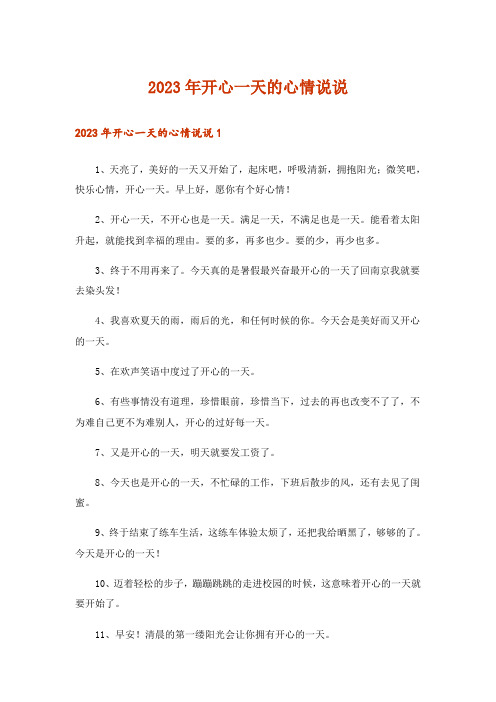 2023年开心一天的心情说说

2023年开心一天的心情说说1

1、天亮了，美好的一天又开始了，起床吧，呼吸清新，拥抱阳光；微笑吧，快乐心情，开心一天。早上好，愿你有个好心情！

2、开心一天，不开心也是一天。满足一天，不满足也是一天。能看着太阳升起，就能找到幸福的理由。要的多，再多也少。要的少，再少也多。

3、终于不用再来了。今天真的是暑假最兴奋最开心的一天了回南京我就要去染头发！

4、我喜欢夏天的雨，雨后的光，和任何时候的你。今天会是美好而又开心的一天。

5、在欢声笑语中度过了开心的一天。

6、有些事情没有道理，珍惜眼前，珍惜当下，过去的再也改变不了了，不为难自己更不为难别人，开心的过好每一天。

7、又是开心的一天，明天就要发工资了。

8、今天也是开心的一天，不忙碌的工作，下班后散步的风，还有去见了闺蜜。

9、终于结束了练车生活，这练车体验太烦了，还把我给晒黑了，够够的了。今天是开心的一天！

10、迈着轻松的步子，蹦蹦跳跳的走进校园的时候，这意味着开心的一天就要开始了。

11、早安！清晨的第一缕阳光会让你拥有开心的一天。